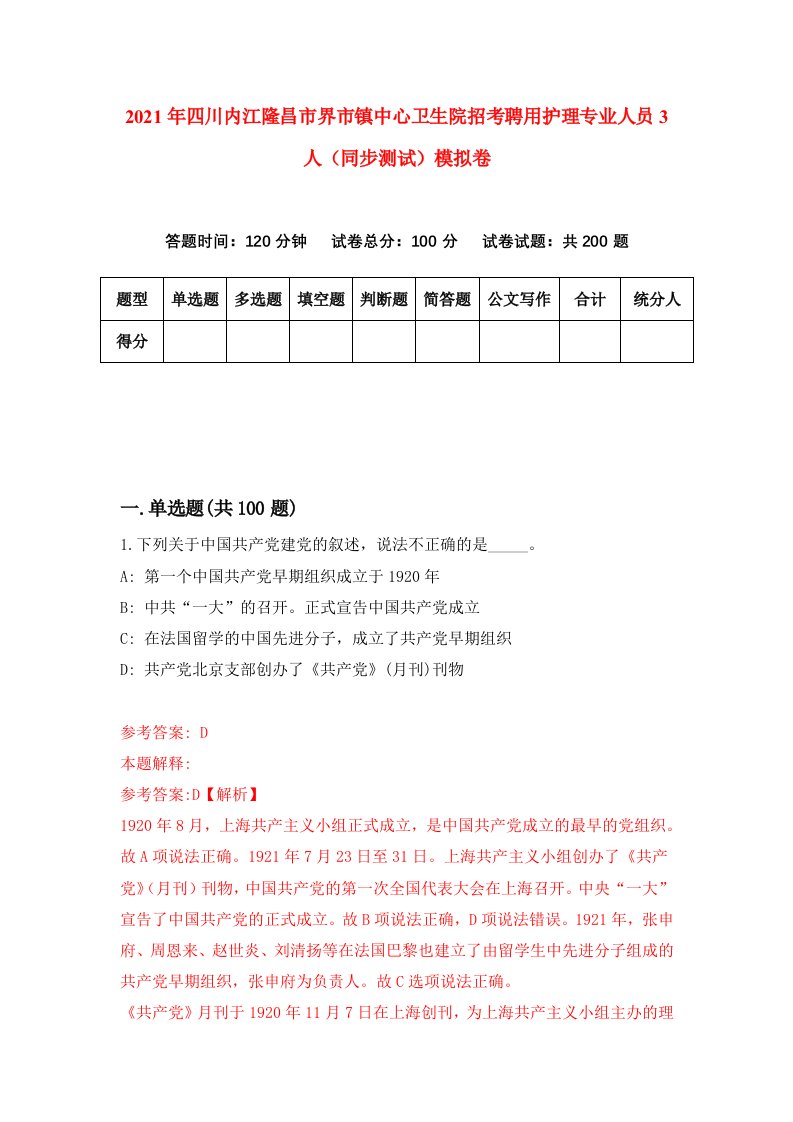 2021年四川内江隆昌市界市镇中心卫生院招考聘用护理专业人员3人（同步测试）模拟卷

答题时间：120分钟　　试卷总分：100分　　试卷试题：共200题

| 题型 | 单选题 | 多选题 | 填空题 | 判断题 | 简答题 | 公文写作 | 合计 | 统分人 |
|---|---|---|---|---|---|---|---|---|
| 得分 | | | | | | | | |

一.单选题(共100题)

1.下列关于中国共产党建党的叙述，说法不正确的是_____。

A: 第一个中国共产党早期组织成立于1920年

B: 中共“一大”的召开。正式宣告中国共产党成立

C: 在法国留学的中国先进分子，成立了共产党早期组织

D: 共产党北京支部创办了《共产党》(月刊)刊物

参考答案: D

本题解释:

参考答案:D【解析】

1920年8月，上海共产主义小组正式成立，是中国共产党成立的最早的党组织。故A项说法正确。1921年7月23日至31日。上海共产主义小组创办了《共产党》(月刊）刊物，中国共产党的第一次全国代表大会在上海召开。中央“一大”宣告了中国共产党的正式成立。故B项说法正确，D项说法错误。1921年，张申府、周恩来、赵世炎、刘清扬等在法国巴黎也建立了由留学生中先进分子组成的共产党早期组织，张申府为负责人。故C选项说法正确。

《共产党》月刊于1920年11月7日在上海创刊，为上海共产主义小组主办的理